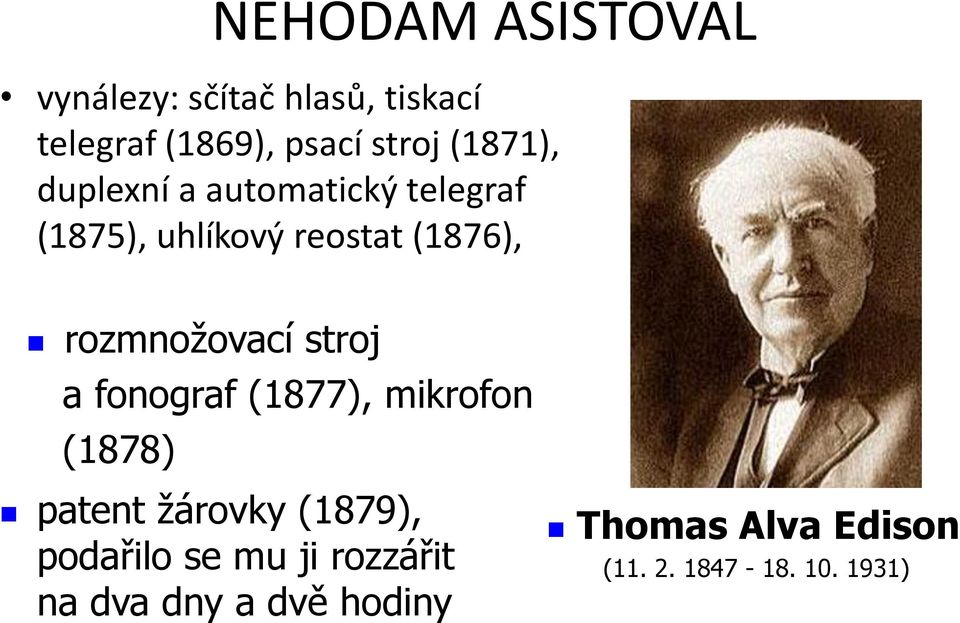 NEHODAM ASISTOVAL

• vynálezy: sčítač hlasů, tiskací telegraf (1869), psací stroj (1871), duplexní a automatický telegraf (1875), uhlíkový reostat (1876),

▪ rozmnožovací stroj a fonograf (1877), mikrofon (1878)

▪ patent žárovky (1879), podařilo se mu ji rozzářit na dva dny a dvě hodiny

▪ Thomas Alva Edison
(11. 2. 1847 - 18. 10. 1931)